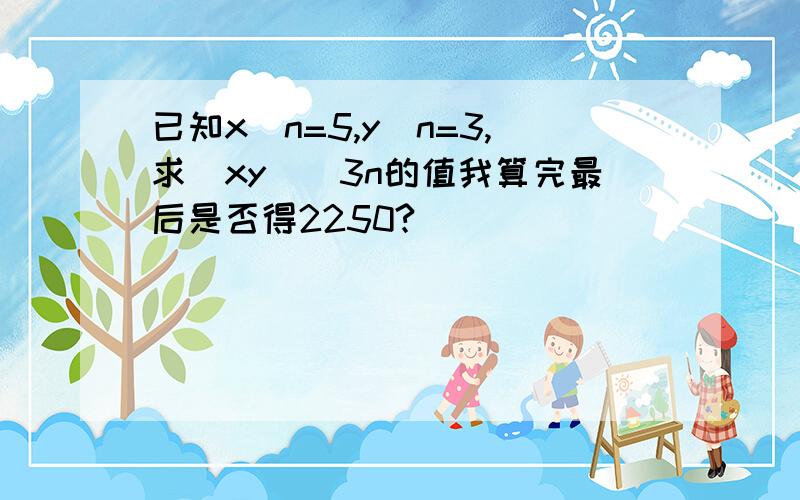 已知x^n=5,y^n=3,求(xy)^3n的值我算完最后是否得2250?